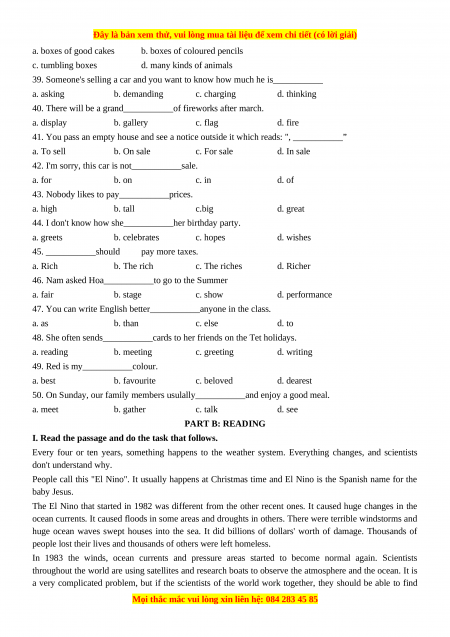 Đây là bản xem thử, vui lòng mua tài liệu để xem chi tiết (có lời giải)

a. boxes of good cakes b. boxes of coloured pencils
c. tumbling boxes d. many kinds of animals

39. Someone's selling a car and you want to know how much he is___________
a. asking b. demanding c. charging d. thinking

40. There will be a grand___________of fireworks after march.
a. display b. gallery c. flag d. fire

41. You pass an empty house and see a notice outside it which reads: ". ___________"
a. To sell b. On sale c. For sale d. In sale

42. I'm sorry, this car is not___________sale.
a. for b. on c. in d. of

43. Nobody likes to pay___________prices.
a. high b. tall c.big d. great

44. I don't know how she___________her birthday party.
a. greets b. celebrates c. hopes d. wishes

45. ___________should pay more taxes.
a. Rich b. The rich c. The riches d. Richer

46. Nam asked Hoa___________to go to the Summer
a. fair b. stage c. show d. performance

47. You can write English better___________anyone in the class.
a. as b. than c. else d. to

48. She often sends___________cards to her friends on the Tet holidays.
a. reading b. meeting c. greeting d. writing

49. Red is my___________colour.
a. best b. favourite c. beloved d. dearest

50. On Sunday, our family members usulally___________and enjoy a good meal.
a. meet b. gather c. talk d. see

PART B: READING

I. Read the passage and do the task that follows.

Every four or ten years, something happens to the weather system. Everything changes, and scientists don't understand why.

People call this "El Nino". It usually happens at Christmas time and El Nino is the Spanish name for the baby Jesus.

The El Nino that started in 1982 was different from the other recent ones. It caused huge changes in the ocean currents. It caused floods in some areas and droughts in others. There were terrible windstorms and huge ocean waves swept houses into the sea. It did billions of dollars' worth of damage. Thousands of people lost their lives and thousands of others were left homeless.

In 1983 the winds, ocean currents and pressure areas started to become normal again. Scientists throughout the world are using satellites and research boats to observe the atmosphere and the ocean. It is a very complicated problem, but if the scientists of the world work together, they should be able to find

Mọi thắc mắc vui lòng xin liên hệ: 084 283 45 85